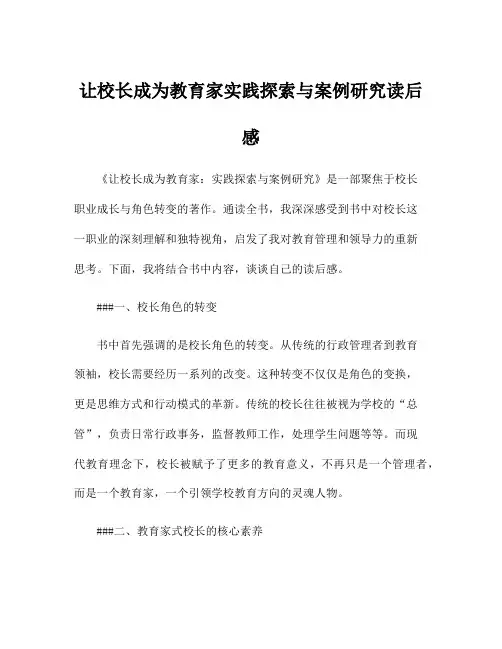 让校长成为教育家实践探索与案例研究读后感

《让校长成为教育家：实践探索与案例研究》是一部聚焦于校长职业成长与角色转变的著作。通读全书，我深深感受到书中对校长这一职业的深刻理解和独特视角，启发了我对教育管理和领导力的重新思考。下面，我将结合书中内容，谈谈自己的读后感。

###一、校长角色的转变

书中首先强调的是校长角色的转变。从传统的行政管理者到教育领袖，校长需要经历一系列的改变。这种转变不仅仅是角色的变换，更是思维方式和行动模式的革新。传统的校长往往被视为学校的“总管”，负责日常行政事务，监督教师工作，处理学生问题等等。而现代教育理念下，校长被赋予了更多的教育意义，不再只是一个管理者，而是一个教育家，一个引领学校教育方向的灵魂人物。

###二、教育家式校长的核心素养